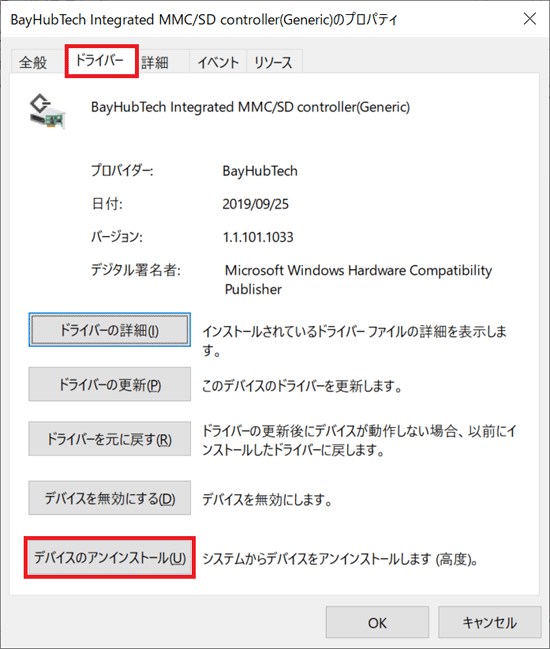 BayHubTech Integrated MMC/SD controller(Generic)のプロパティ

全般 ドライバー 詳細 イベント リソース

BayHubTech Integrated MMC/SD controller(Generic)

プロバイダー: BayHubTech

日付: 2019/09/25

バージョン: 1.1.101.1033

デジタル署名者: Microsoft Windows Hardware Compatibility Publisher

ドライバーの詳細(I) インストールされているドライバー ファイルの詳細を表示します。

ドライバーの更新(P) このデバイスのドライバーを更新します。

ドライバーを元に戻す(R) ドライバーの更新後にデバイスが動作しない場合、以前にインストールしたドライバーに戻します。

デバイスを無効にする(D) デバイスを無効にします。

デバイスのアンインストール(U) システムからデバイスをアンインストールします (高度)。

OK キャンセル